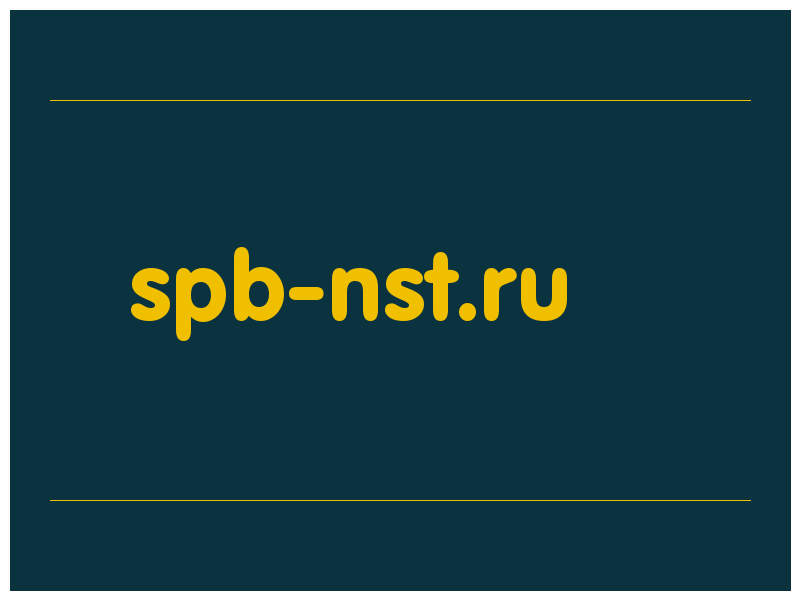 spb-nst.ru